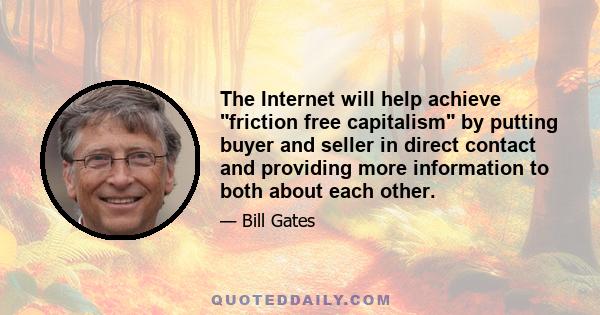 The Internet will help achieve "friction free capitalism" by putting buyer and seller in direct contact and providing more information to both about each other.

— Bill Gates

QUOTEDDAILY.COM